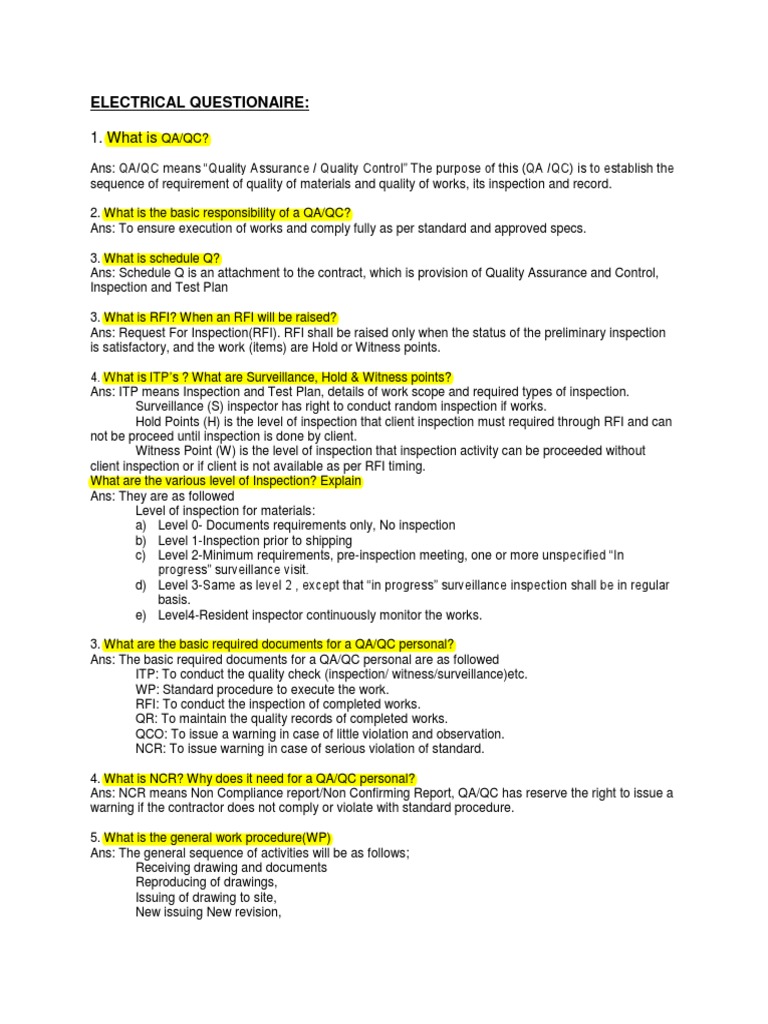 ELECTRICAL QUESTIONAIRE:

1. What is QA/QC?

Ans: QA/QC means "Quality Assurance / Quality Control" The purpose of this (QA /QC) is to establish the sequence of requirement of quality of materials and quality of works, its inspection and record.

2. What is the basic responsibility of a QA/QC?
Ans: To ensure execution of works and comply fully as per standard and approved specs.

3. What is schedule Q?
Ans: Schedule Q is an attachment to the contract, which is provision of Quality Assurance and Control, Inspection and Test Plan

3. What is RFI? When an RFI will be raised?
Ans: Request For Inspection(RFI). RFI shall be raised only when the status of the preliminary inspection is satisfactory, and the work (items) are Hold or Witness points.

4. What is ITP's ? What are Surveillance, Hold & Witness points?
Ans: ITP means Inspection and Test Plan, details of work scope and required types of inspection.
Surveillance (S) inspector has right to conduct random inspection if works.
Hold Points (H) is the level of inspection that client inspection must required through RFI and can not be proceed until inspection is done by client.
Witness Point (W) is the level of inspection that inspection activity can be proceeded without client inspection or if client is not available as per RFI timing.
What are the various level of Inspection? Explain
Ans: They are as followed
Level of inspection for materials:
a) Level 0- Documents requirements only, No inspection
b) Level 1-Inspection prior to shipping
c) Level 2-Minimum requirements, pre-inspection meeting, one or more unspecified "In progress" surveillance visit.
d) Level 3-Same as level 2 , except that "in progress" surveillance inspection shall be in regular basis.
e) Level4-Resident inspector continuously monitor the works.

3. What are the basic required documents for a QA/QC personal?
Ans: The basic required documents for a QA/QC personal are as followed
ITP: To conduct the quality check (inspection/ witness/surveillance)etc.
WP: Standard procedure to execute the work.
RFI: To conduct the inspection of completed works.
QR: To maintain the quality records of completed works.
QCO: To issue a warning in case of little violation and observation.
NCR: To issue warning in case of serious violation of standard.

4. What is NCR? Why does it need for a QA/QC personal?
Ans: NCR means Non Compliance report/Non Confirming Report, QA/QC has reserve the right to issue a warning if the contractor does not comply or violate with standard procedure.

5. What is the general work procedure(WP)
Ans: The general sequence of activities will be as follows;
Receiving drawing and documents
Reproducing of drawings,
Issuing of drawing to site,
New issuing New revision,